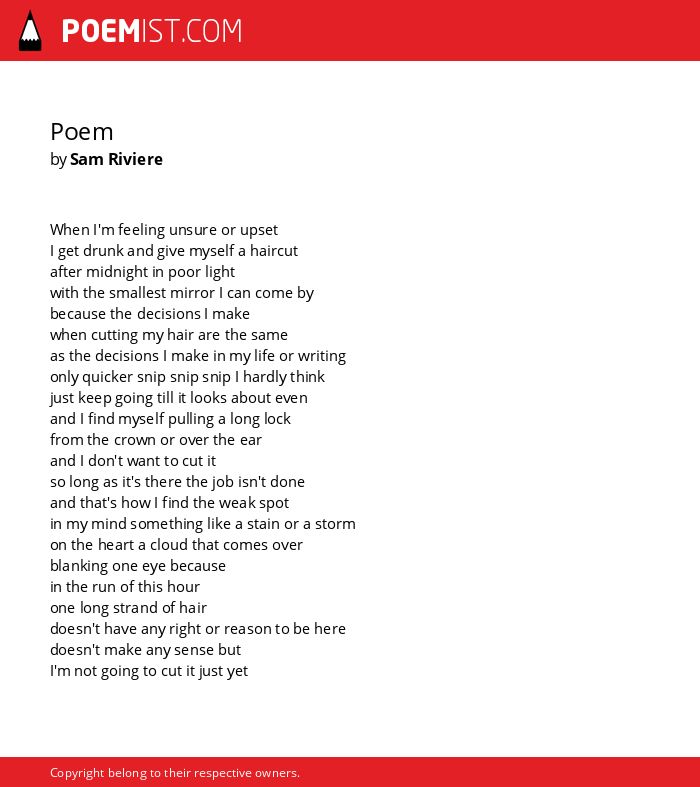 POEMIST.COM

Poem
by Sam Riviere

When I'm feeling unsure or upset
I get drunk and give myself a haircut
after midnight in poor light
with the smallest mirror I can come by
because the decisions I make
when cutting my hair are the same
as the decisions I make in my life or writing
only quicker snip snip snip I hardly think
just keep going till it looks about even
and I find myself pulling a long lock
from the crown or over the ear
and I don't want to cut it
so long as it's there the job isn't done
and that's how I find the weak spot
in my mind something like a stain or a storm
on the heart a cloud that comes over
blanking one eye because
in the run of this hour
one long strand of hair
doesn't have any right or reason to be here
doesn't make any sense but
I'm not going to cut it just yet

Copyright belong to their respective owners.